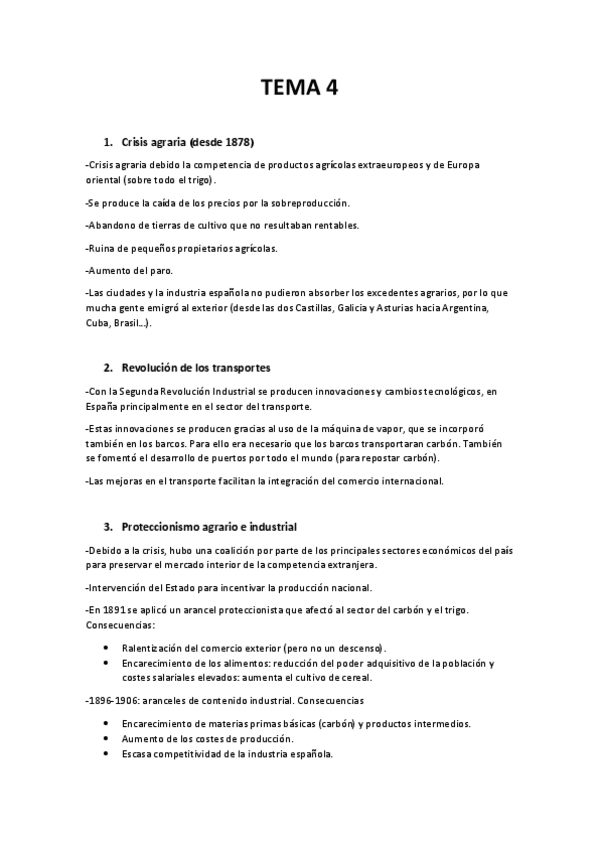 TEMA 4

1. Crisis agraria (desde 1878)

-Crisis agraria debido la competencia de productos agrícolas extraeuropeos y de Europa oriental (sobre todo el trigo).

-Se produce la caída de los precios por la sobreproducción.

-Abandono de tierras de cultivo que no resultaban rentables.

-Ruina de pequeños propietarios agrícolas.

-Aumento del paro.

-Las ciudades y la industria española no pudieron absorber los excedentes agrarios, por lo que mucha gente emigró al exterior (desde las dos Castillas, Galicia y Asturias hacia Argentina, Cuba, Brasil…).

2. Revolución de los transportes

-Con la Segunda Revolución Industrial se producen innovaciones y cambios tecnológicos, en España principalmente en el sector del transporte.

-Estas innovaciones se producen gracias al uso de la máquina de vapor, que se incorporó también en los barcos. Para ello era necesario que los barcos transportaran carbón. También se fomentó el desarrollo de puertos por todo el mundo (para repostar carbón).

-Las mejoras en el transporte facilitan la integración del comercio internacional.

3. Proteccionismo agrario e industrial

-Debido a la crisis, hubo una coalición por parte de los principales sectores económicos del país para preservar el mercado interior de la competencia extranjera.

-Intervención del Estado para incentivar la producción nacional.

-En 1891 se aplicó un arancel proteccionista que afectó al sector del carbón y el trigo. Consecuencias:

• Ralentización del comercio exterior (pero no un descenso).
• Encarecimiento de los alimentos: reducción del poder adquisitivo de la población y costes salariales elevados: aumenta el cultivo de cereal.

-1896-1906: aranceles de contenido industrial. Consecuencias

• Encarecimiento de materias primas básicas (carbón) y productos intermedios.
• Aumento de los costes de producción.
• Escasa competitividad de la industria española.